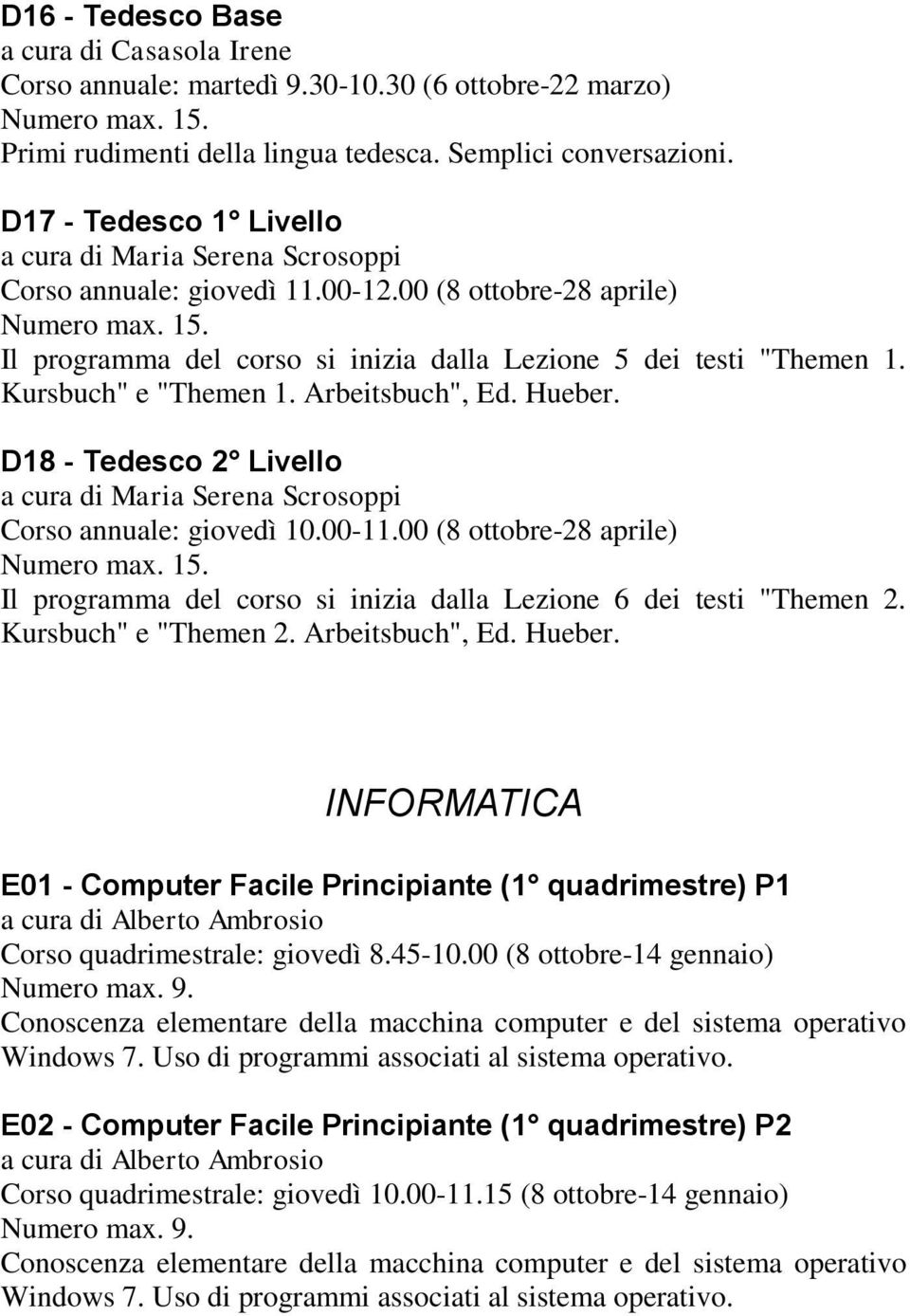 D16 - Tedesco Base
a cura di Casasola Irene
Corso annuale: martedì 9.30-10.30 (6 ottobre-22 marzo)
Numero max. 15.
Primi rudimenti della lingua tedesca. Semplici conversazioni.

D17 - Tedesco 1° Livello
a cura di Maria Serena Scrosoppi
Corso annuale: giovedì 11.00-12.00 (8 ottobre-28 aprile)
Numero max. 15.
Il programma del corso si inizia dalla Lezione 5 dei testi "Themen 1. Kursbuch" e "Themen 1. Arbeitsbuch", Ed. Hueber.

D18 - Tedesco 2° Livello
a cura di Maria Serena Scrosoppi
Corso annuale: giovedì 10.00-11.00 (8 ottobre-28 aprile)
Numero max. 15.
Il programma del corso si inizia dalla Lezione 6 dei testi "Themen 2. Kursbuch" e "Themen 2. Arbeitsbuch", Ed. Hueber.

INFORMATICA

E01 - Computer Facile Principiante (1° quadrimestre) P1
a cura di Alberto Ambrosio
Corso quadrimestrale: giovedì 8.45-10.00 (8 ottobre-14 gennaio)
Numero max. 9.
Conoscenza elementare della macchina computer e del sistema operativo Windows 7. Uso di programmi associati al sistema operativo.

E02 - Computer Facile Principiante (1° quadrimestre) P2
a cura di Alberto Ambrosio
Corso quadrimestrale: giovedì 10.00-11.15 (8 ottobre-14 gennaio)
Numero max. 9.
Conoscenza elementare della macchina computer e del sistema operativo Windows 7. Uso di programmi associati al sistema operativo.